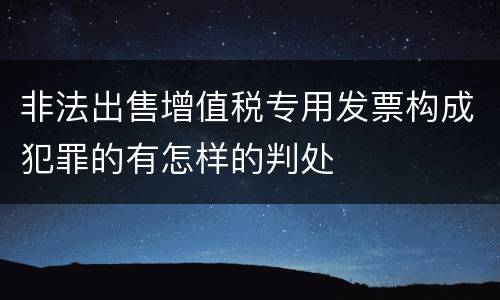 非法出售增值税专用发票构成犯罪的有怎样的判处